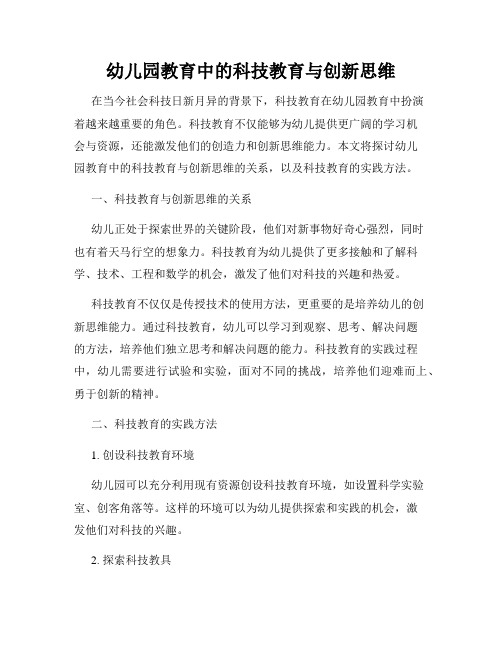 幼儿园教育中的科技教育与创新思维

在当今社会科技日新月异的背景下，科技教育在幼儿园教育中扮演着越来越重要的角色。科技教育不仅能够为幼儿提供更广阔的学习机会与资源，还能激发他们的创造力和创新思维能力。本文将探讨幼儿园教育中的科技教育与创新思维的关系，以及科技教育的实践方法。

一、科技教育与创新思维的关系

幼儿正处于探索世界的关键阶段，他们对新事物好奇心强烈，同时也有着天马行空的想象力。科技教育为幼儿提供了更多接触和了解科学、技术、工程和数学的机会，激发了他们对科技的兴趣和热爱。

科技教育不仅仅是传授技术的使用方法，更重要的是培养幼儿的创新思维能力。通过科技教育，幼儿可以学习到观察、思考、解决问题的方法，培养他们独立思考和解决问题的能力。科技教育的实践过程中，幼儿需要进行试验和实验，面对不同的挑战，培养他们迎难而上、勇于创新的精神。

二、科技教育的实践方法

1. 创设科技教育环境

幼儿园可以充分利用现有资源创设科技教育环境，如设置科学实验室、创客角落等。这样的环境可以为幼儿提供探索和实践的机会，激发他们对科技的兴趣。

2. 探索科技教具